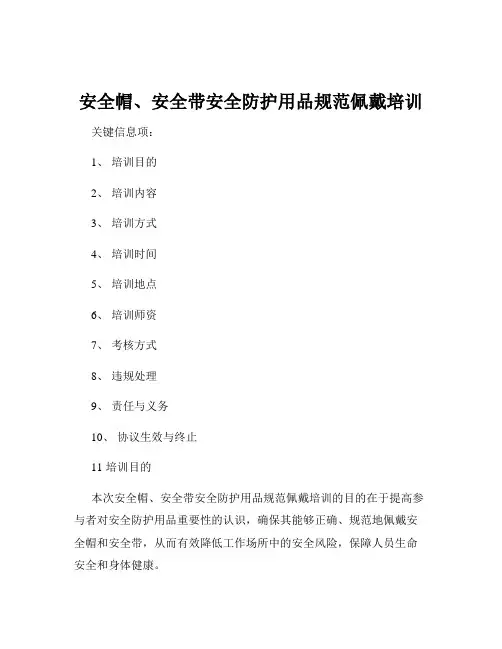 安全帽、安全带安全防护用品规范佩戴培训

关键信息项：

1、 培训目的

2、 培训内容

3、 培训方式

4、 培训时间

5、 培训地点

6、 培训师资

7、 考核方式

8、 违规处理

9、 责任与义务

10、 协议生效与终止

11 培训目的

本次安全帽、安全带安全防护用品规范佩戴培训的目的在于提高参与者对安全防护用品重要性的认识，确保其能够正确、规范地佩戴安全帽和安全带，从而有效降低工作场所中的安全风险，保障人员生命安全和身体健康。